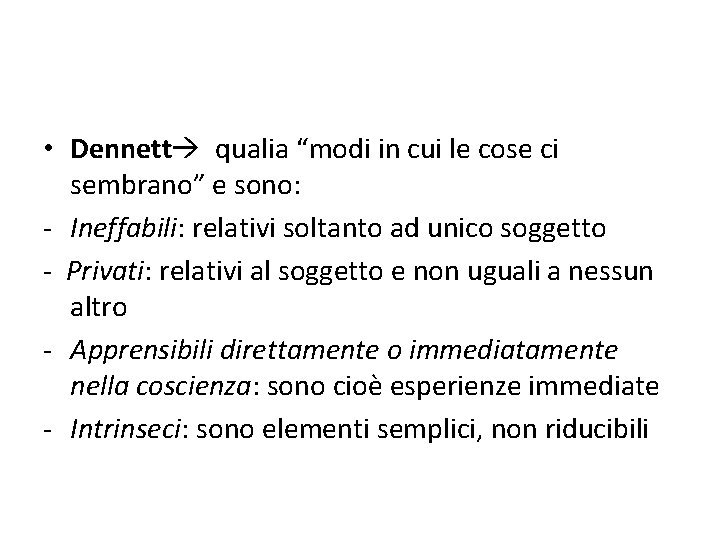 • Dennett→ qualia "modi in cui le cose ci sembrano" e sono:
- Ineffabili: relativi soltanto ad unico soggetto
- Privati: relativi al soggetto e non uguali a nessun altro
- Apprensibili direttamente o immediatamente nella coscienza: sono cioè esperienze immediate
- Intrinseci: sono elementi semplici, non riducibili